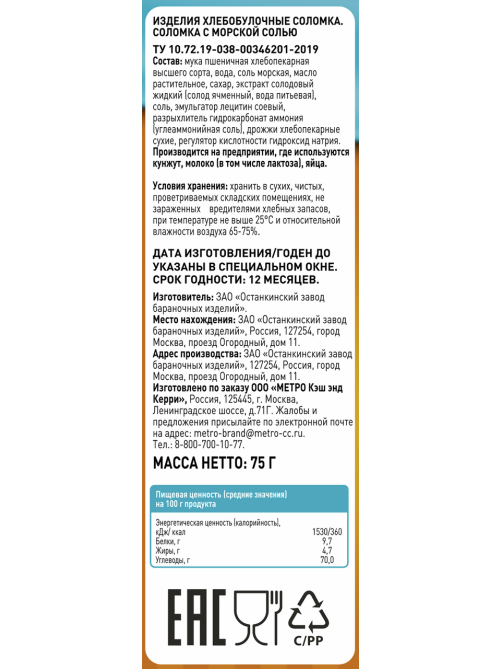 ИЗДЕЛИЯ ХЛЕБОБУЛОЧНЫЕ СОЛОМКА. СОЛОМКА С МОРСКОЙ СОЛЬЮ

ТУ 10.72.19-038-00346201-2019
Состав: мука пшеничная хлебопекарная высшего сорта, вода, соль морская, масло растительное, сахар, экстракт солодовый жидкий (солод ячменный, вода питьевая), соль, эмульгатор лецитин соевый, разрыхлитель гидрокарбонат аммония (углеаммонийная соль), дрожжи хлебопекарные сухие, регулятор кислотности гидроксид натрия. Производится на предприятии, где используются кунжут, молоко (в том числе лактоза), яйца.

Условия хранения: хранить в сухих, чистых, проветриваемых складских помещениях, не зараженных вредителями хлебных запасов, при температуре не выше 25°С и относительной влажности воздуха 65-75%.

ДАТА ИЗГОТОВЛЕНИЯ/ГОДЕН ДО УКАЗАНЫ В СПЕЦИАЛЬНОМ ОКНЕ. СРОК ГОДНОСТИ: 12 МЕСЯЦЕВ.
Изготовитель: ЗАО «Останкинский завод бараночных изделий».
Место нахождения: ЗАО «Останкинский завод бараночных изделий», Россия, 127254, город Москва, проезд Огородный, дом 11.
Адрес производства: ЗАО «Останкинский завод бараночных изделий», 127254, Россия, город Москва, проезд Огородный, дом 11.
Изготовлено по заказу ООО «МЕТРО Кэш энд Керри», Россия, 125445, г. Москва, Ленинградское шоссе, д.71Г. Жалобы и предложения присылайте по электронной почте на адрес: metro-brand@metro-cc.ru.
Тел.: 8-800-700-10-77.
МАССА НЕТТО: 75 Г

Пищевая ценность (средние значения) на 100 г продукта

| | |
|---|---|
| Энергетическая ценность (калорийность), кДж/ ккал | 1530/360 |
| Белки, г | 9,7 |
| Жиры, г | 4,7 |
| Углеводы, г | 70,0 |

ЕАС

C/PP